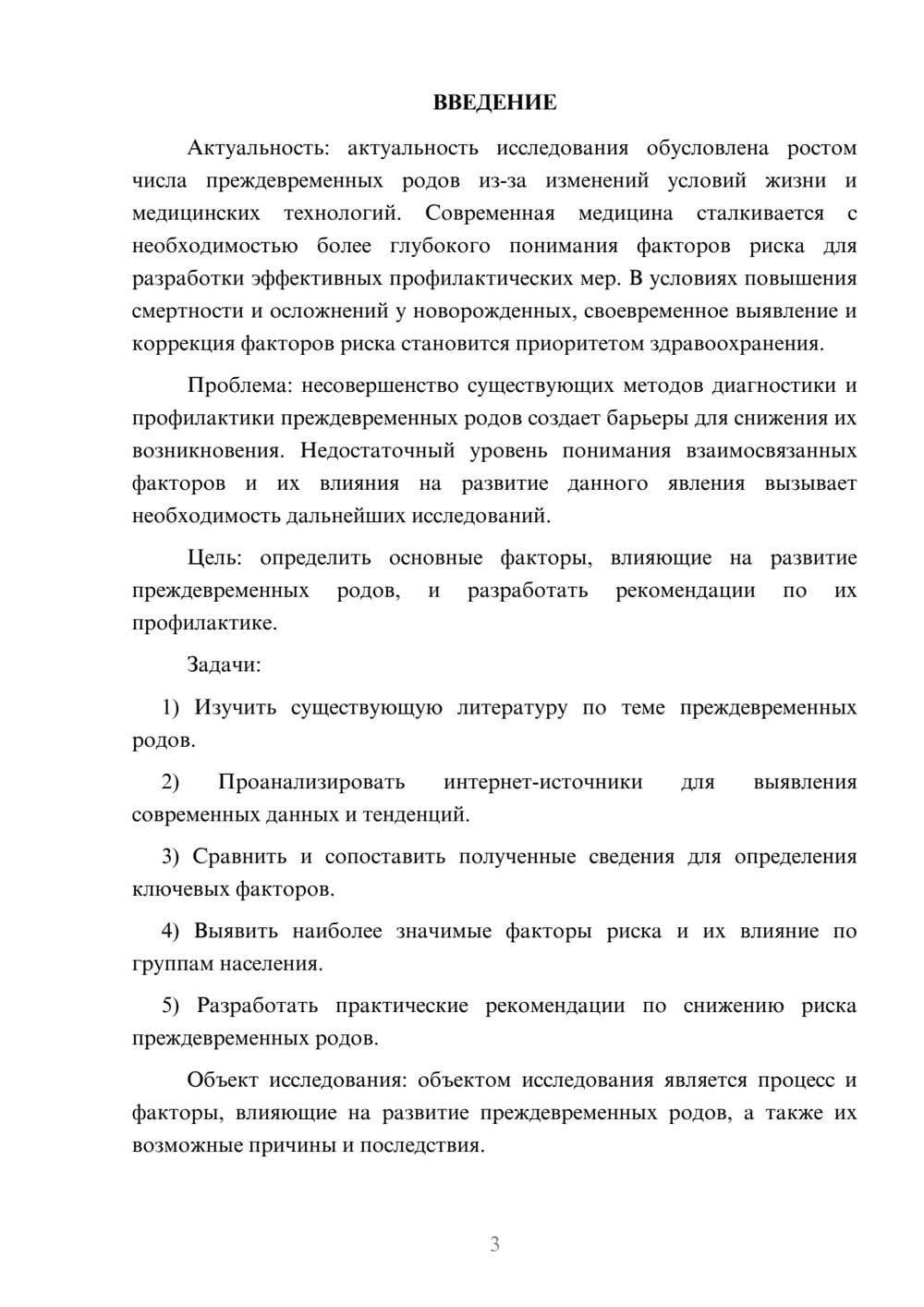 ВВЕДЕНИЕ

Актуальность: актуальность исследования обусловлена ростом числа преждевременных родов из-за изменений условий жизни и медицинских технологий. Современная медицина сталкивается с необходимостью более глубокого понимания факторов риска для разработки эффективных профилактических мер. В условиях повышения смертности и осложнений у новорожденных, своевременное выявление и коррекция факторов риска становится приоритетом здравоохранения.

Проблема: несовершенство существующих методов диагностики и профилактики преждевременных родов создает барьеры для снижения их возникновения. Недостаточный уровень понимания взаимосвязанных факторов и их влияния на развитие данного явления вызывает необходимость дальнейших исследований.

Цель: определить основные факторы, влияющие на развитие преждевременных родов, и разработать рекомендации по их профилактике.

Задачи:

1) Изучить существующую литературу по теме преждевременных родов.

2) Проанализировать интернет-источники для выявления современных данных и тенденций.

3) Сравнить и сопоставить полученные сведения для определения ключевых факторов.

4) Выявить наиболее значимые факторы риска и их влияние по группам населения.

5) Разработать практические рекомендации по снижению риска преждевременных родов.

Объект исследования: объектом исследования является процесс и факторы, влияющие на развитие преждевременных родов, а также их возможные причины и последствия.

3